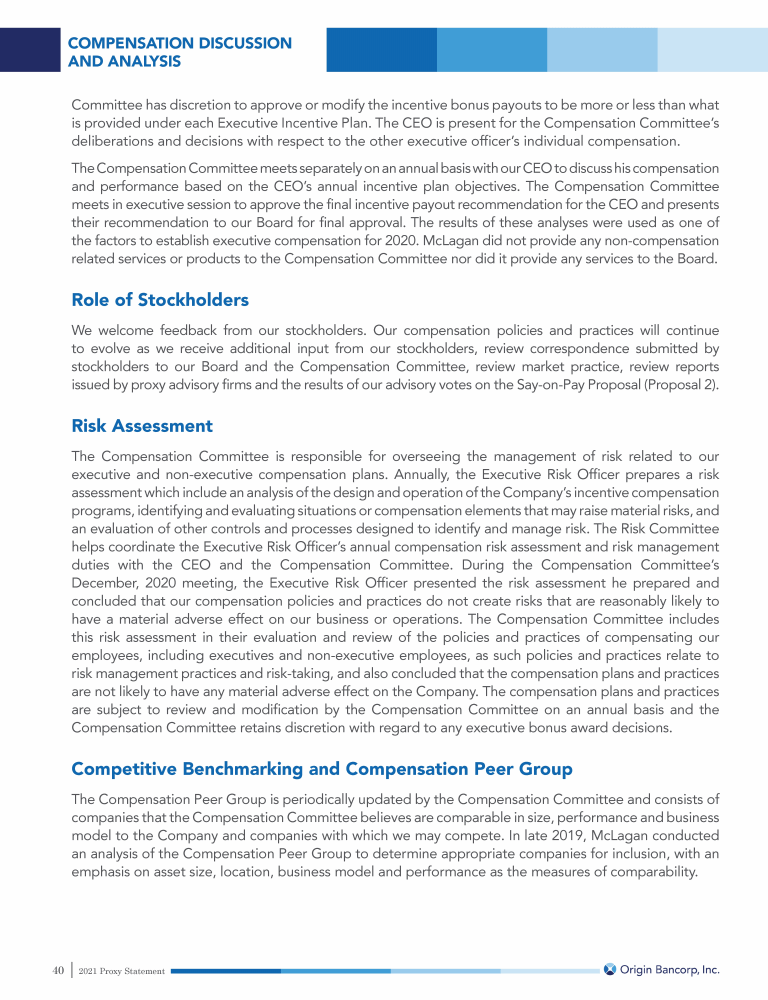 COMPENSATION DISCUSSION AND ANALYSIS

Committee has discretion to approve or modify the incentive bonus payouts to be more or less than what is provided under each Executive Incentive Plan. The CEO is present for the Compensation Committee's deliberations and decisions with respect to the other executive officer's individual compensation.

The Compensation Committee meets separately on an annual basis with our CEO to discuss his compensation and performance based on the CEO's annual incentive plan objectives. The Compensation Committee meets in executive session to approve the final incentive payout recommendation for the CEO and presents their recommendation to our Board for final approval. The results of these analyses were used as one of the factors to establish executive compensation for 2020. McLagan did not provide any non-compensation related services or products to the Compensation Committee nor did it provide any services to the Board.

Role of Stockholders

We welcome feedback from our stockholders. Our compensation policies and practices will continue to evolve as we receive additional input from our stockholders, review correspondence submitted by stockholders to our Board and the Compensation Committee, review market practice, review reports issued by proxy advisory firms and the results of our advisory votes on the Say-on-Pay Proposal (Proposal 2).

Risk Assessment

The Compensation Committee is responsible for overseeing the management of risk related to our executive and non-executive compensation plans. Annually, the Executive Risk Officer prepares a risk assessment which include an analysis of the design and operation of the Company's incentive compensation programs, identifying and evaluating situations or compensation elements that may raise material risks, and an evaluation of other controls and processes designed to identify and manage risk. The Risk Committee helps coordinate the Executive Risk Officer's annual compensation risk assessment and risk management duties with the CEO and the Compensation Committee. During the Compensation Committee's December, 2020 meeting, the Executive Risk Officer presented the risk assessment he prepared and concluded that our compensation policies and practices do not create risks that are reasonably likely to have a material adverse effect on our business or operations. The Compensation Committee includes this risk assessment in their evaluation and review of the policies and practices of compensating our employees, including executives and non-executive employees, as such policies and practices relate to risk management practices and risk-taking, and also concluded that the compensation plans and practices are not likely to have any material adverse effect on the Company. The compensation plans and practices are subject to review and modification by the Compensation Committee on an annual basis and the Compensation Committee retains discretion with regard to any executive bonus award decisions.

Competitive Benchmarking and Compensation Peer Group

The Compensation Peer Group is periodically updated by the Compensation Committee and consists of companies that the Compensation Committee believes are comparable in size, performance and business model to the Company and companies with which we may compete. In late 2019, McLagan conducted an analysis of the Compensation Peer Group to determine appropriate companies for inclusion, with an emphasis on asset size, location, business model and performance as the measures of comparability.

40 | 2021 Proxy Statement

Origin Bancorp, Inc.